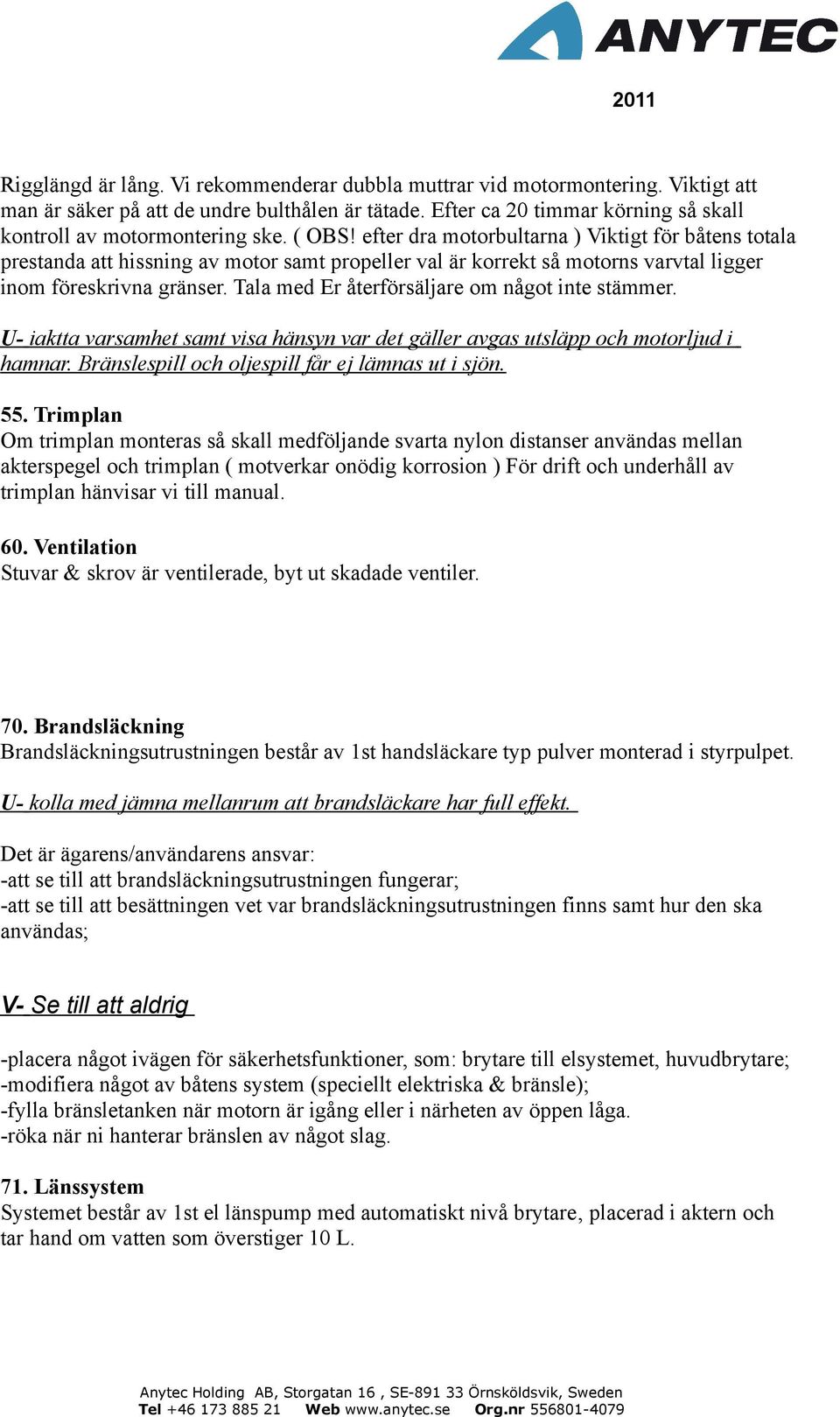 ANYTEC

2011

Rigglängd är lång. Vi rekommenderar dubbla muttrar vid motormontering. Viktigt att man är säker på att de undre bulthålen är tätade. Efter ca 20 timmar körning så skall kontroll av motormontering ske. ( OBS! efter dra motorbultarna ) Viktigt för båtens totala prestanda att hissning av motor samt propeller val är korrekt så motorns varvtal ligger inom föreskrivna gränser. Tala med Er återförsäljare om något inte stämmer.

U- iaktta varsamhet samt visa hänsyn var det gäller avgas utsläpp och motorljud i hamnar. Bränslespill och oljespill får ej lämnas ut i sjön.

55. Trimplan
Om trimplan monteras så skall medföljande svarta nylon distanser användas mellan akterspegel och trimplan ( motverkar onödig korrosion ) För drift och underhåll av trimplan hänvisar vi till manual.

60. Ventilation
Stuvar & skrov är ventilerade, byt ut skadade ventiler.

70. Brandsläckning
Brandsläckningsutrustningen består av 1st handsläckare typ pulver monterad i styrpulpet.

U- kolla med jämna mellanrum att brandsläckare har full effekt.

Det är ägarens/användarens ansvar:
-att se till att brandsläckningsutrustningen fungerar;
-att se till att besättningen vet var brandsläckningsutrustningen finns samt hur den ska användas;

V- Se till att aldrig

-placera något ivägen för säkerhetsfunktioner, som: brytare till elsystemet, huvudbrytare;
-modifiera något av båtens system (speciellt elektriska & bränsle);
-fylla bränsletanken när motorn är igång eller i närheten av öppen låga.
-röka när ni hanterar bränslen av något slag.

71. Länssystem
Systemet består av 1st el länspump med automatiskt nivå brytare, placerad i aktern och tar hand om vatten som överstiger 10 L.

Anytec Holding AB, Storgatan 16 , SE-891 33 Örnsköldsvik, Sweden
Tel +46 173 885 21 Web www.anytec.se Org.nr 556801-4079